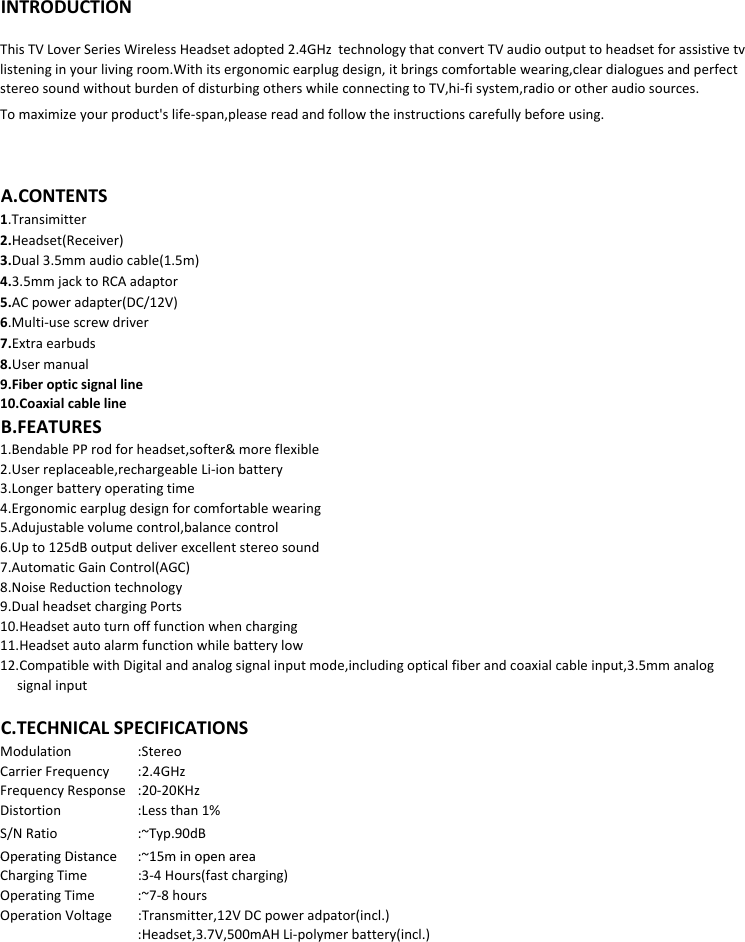 INTRODUCTION

This TV Lover Series Wireless Headset adopted 2.4GHz technology that convert TV audio output to headset for assistive tv listening in your living room.With its ergonomic earplug design, it brings comfortable wearing,clear dialogues and perfect stereo sound without burden of disturbing others while connecting to TV,hi-fi system,radio or other audio sources.

To maximize your product's life-span,please read and follow the instructions carefully before using.

A.CONTENTS
1.Transimitter
2.Headset(Receiver)
3.Dual 3.5mm audio cable(1.5m)
4.3.5mm jack to RCA adaptor
5.AC power adapter(DC/12V)
6.Multi-use screw driver
7.Extra earbuds
8.User manual
9.Fiber optic signal line
10.Coaxial cable line

B.FEATURES
1.Bendable PP rod for headset,softer& more flexible
2.User replaceable,rechargeable Li-ion battery
3.Longer battery operating time
4.Ergonomic earplug design for comfortable wearing
5.Adujustable volume control,balance control
6.Up to 125dB output deliver excellent stereo sound
7.Automatic Gain Control(AGC)
8.Noise Reduction technology
9.Dual headset charging Ports
10.Headset auto turn off function when charging
11.Headset auto alarm function while battery low
12.Compatible with Digital and analog signal input mode,including optical fiber and coaxial cable input,3.5mm analog signal input

C.TECHNICAL SPECIFICATIONS
Modulation :Stereo
Carrier Frequency :2.4GHz
Frequency Response :20-20KHz
Distortion :Less than 1%
S/N Ratio :~Typ.90dB
Operating Distance :~15m in open area
Charging Time :3-4 Hours(fast charging)
Operating Time :~7-8 hours
Operation Voltage :Transmitter,12V DC power adpator(incl.)
:Headset,3.7V,500mAH Li-polymer battery(incl.)